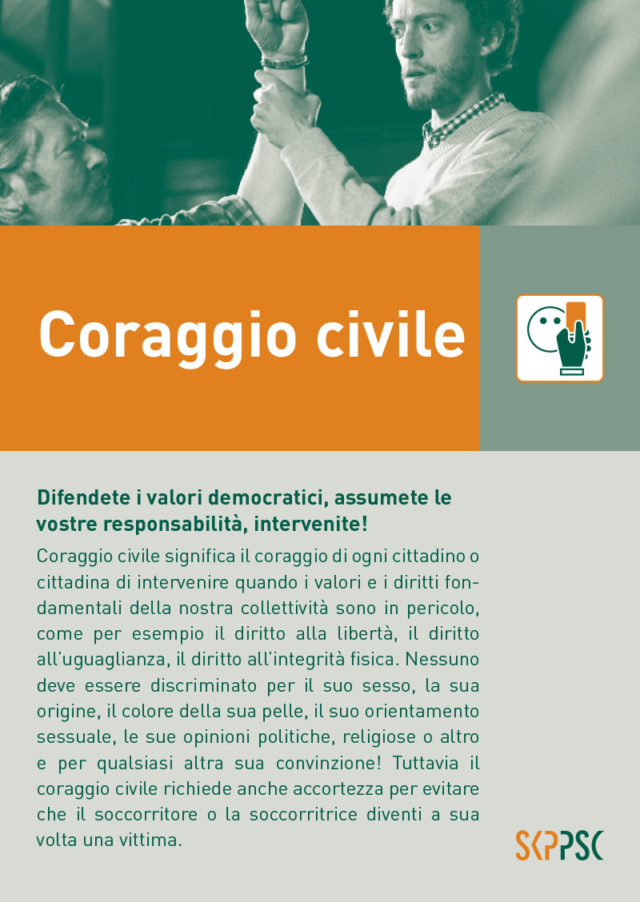 Coraggio civile

Difendete i valori democratici, assumete le vostre responsabilità, intervenite!

Coraggio civile significa il coraggio di ogni cittadino o cittadina di intervenire quando i valori e i diritti fondamentali della nostra collettività sono in pericolo, come per esempio il diritto alla libertà, il diritto all'uguaglianza, il diritto all'integrità fisica. Nessuno deve essere discriminato per il suo sesso, la sua origine, il colore della sua pelle, il suo orientamento sessuale, le sue opinioni politiche, religiose o altro e per qualsiasi altra sua convinzione! Tuttavia il coraggio civile richiede anche accortezza per evitare che il soccorritore o la soccorritrice diventi a sua volta una vittima.

SKPPSC